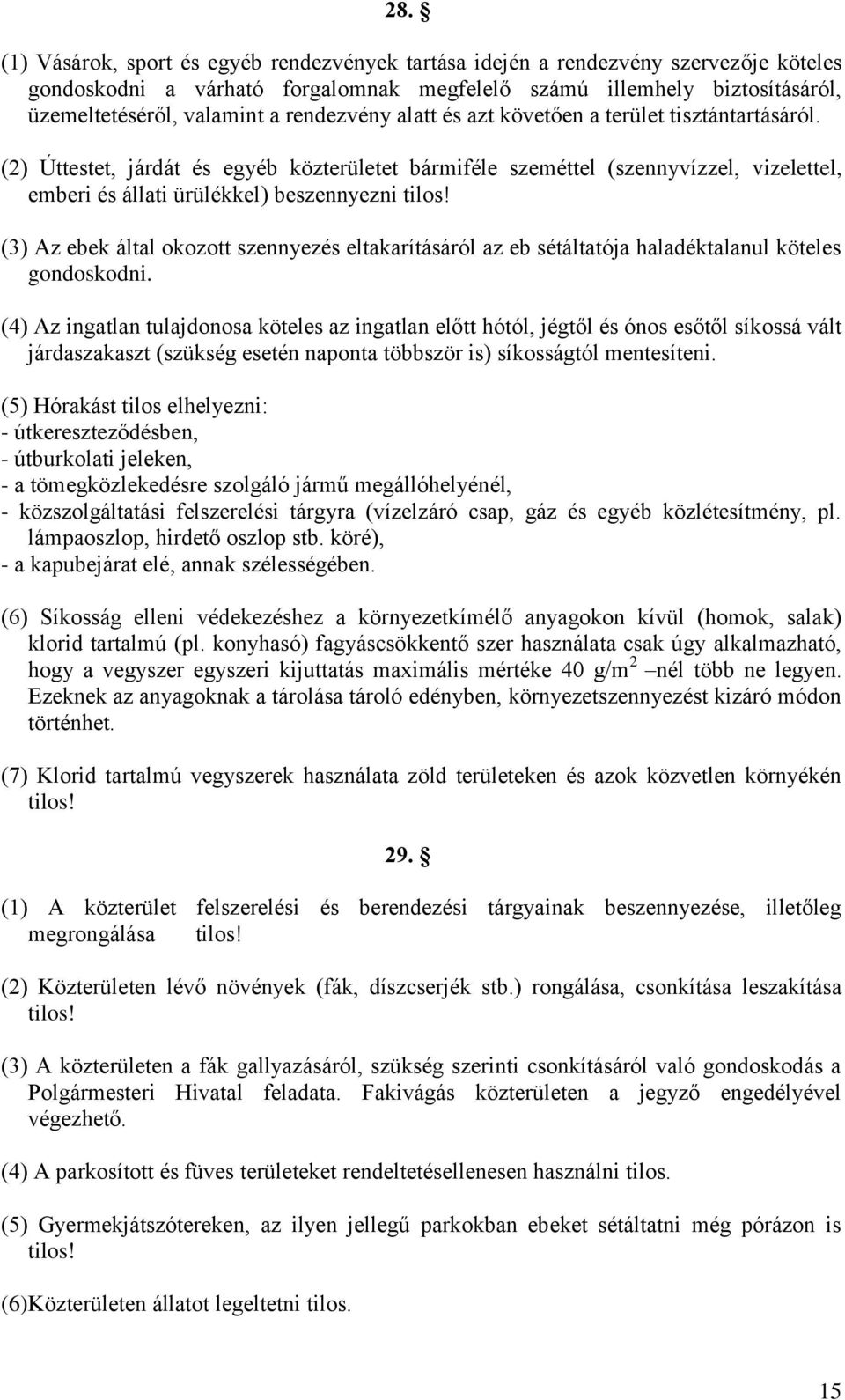 28. §

(1) Vásárok, sport és egyéb rendezvények tartása idején a rendezvény szervezője köteles gondoskodni a várható forgalomnak megfelelő számú illemhely biztosításáról, üzemeltetéséről, valamint a rendezvény alatt és azt követően a terület tisztántartásáról.

(2) Úttestet, járdát és egyéb közterületet bármiféle szeméttel (szennyvízzel, vizelettel, emberi és állati ürülékkel) beszennyezni tilos!

(3) Az ebek által okozott szennyezés eltakarításáról az eb sétáltatója haladéktalanul köteles gondoskodni.

(4) Az ingatlan tulajdonosa köteles az ingatlan előtt hótól, jégtől és ónos esőtől síkossá vált járdaszakaszt (szükség esetén naponta többször is) síkosságtól mentesíteni.

(5) Hórakást tilos elhelyezni:
- útkereszteződésben,
- útburkolati jeleken,
- a tömegközlekedésre szolgáló jármű megállóhelyénél,
- közszolgáltatási felszerelési tárgyra (vízelzáró csap, gáz és egyéb közlétesítmény, pl. lámpaoszlop, hirdető oszlop stb. köré),
- a kapubejárat elé, annak szélességében.

(6) Síkosság elleni védekezéshez a környezetkímélő anyagokon kívül (homok, salak) klorid tartalmú (pl. konyhasó) fagyáscsökkentő szer használata csak úgy alkalmazható, hogy a vegyszer egyszeri kijuttatás maximális mértéke 40 g/m$^2$ –nél több ne legyen. Ezeknek az anyagoknak a tárolása tároló edényben, környezetszennyezést kizáró módon történhet.

(7) Klorid tartalmú vegyszerek használata zöld területeken és azok közvetlen környékén tilos!

29. §

(1) A közterület felszerelési és berendezési tárgyainak beszennyezése, illetőleg megrongálása tilos!

(2) Közterületen lévő növények (fák, díszcserjék stb.) rongálása, csonkítása leszakítása tilos!

(3) A közterületen a fák gallyazásáról, szükség szerinti csonkításáról való gondoskodás a Polgármesteri Hivatal feladata. Fakivágás közterületen a jegyző engedélyével végezhető.

(4) A parkosított és füves területeket rendeltetésellenesen használni tilos.

(5) Gyermekjátszótereken, az ilyen jellegű parkokban ebeket sétáltatni még pórázon is tilos!

(6)Közterületen állatot legeltetni tilos.

15